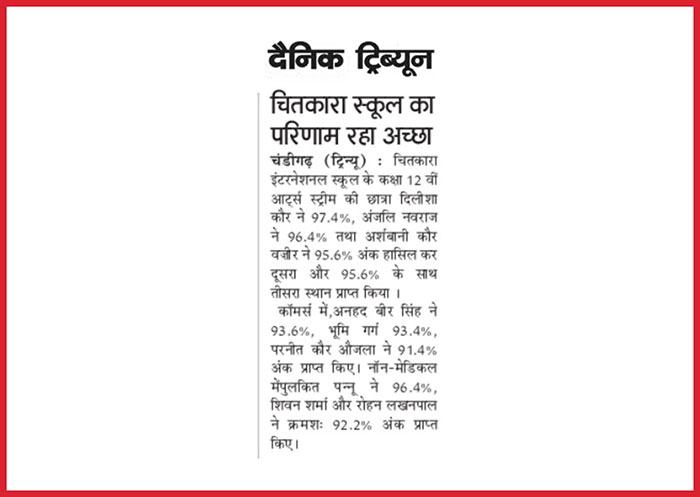 दैनिक ट्रिब्यून

चितकारा स्कूल का परिणाम रहा अच्छा

चंडीगढ़ (ट्रिन्यू) : चितकारा इंटरनेशनल स्कूल के कक्षा 12 वीं आर्ट्स स्ट्रीम की छात्रा दिलीशा कौर ने 97.4%, अंजलि नवराज ने 96.4% तथा अर्शबानी कौर वज़ीर ने 95.6% अंक हासिल कर दूसरा और 95.6% के साथ तीसरा स्थान प्राप्त किया ।

कॉमर्स में,अनहद बीर सिंह ने 93.6%, भूमि गर्ग 93.4%, परनीत कौर औजला ने 91.4% अंक प्राप्त किए। नॉन-मेडिकल मेंपुलकित पन्नू ने 96.4%, शिवन शर्मा और रोहन लखनपाल ने क्रमशः 92.2% अंक प्राप्त किए।